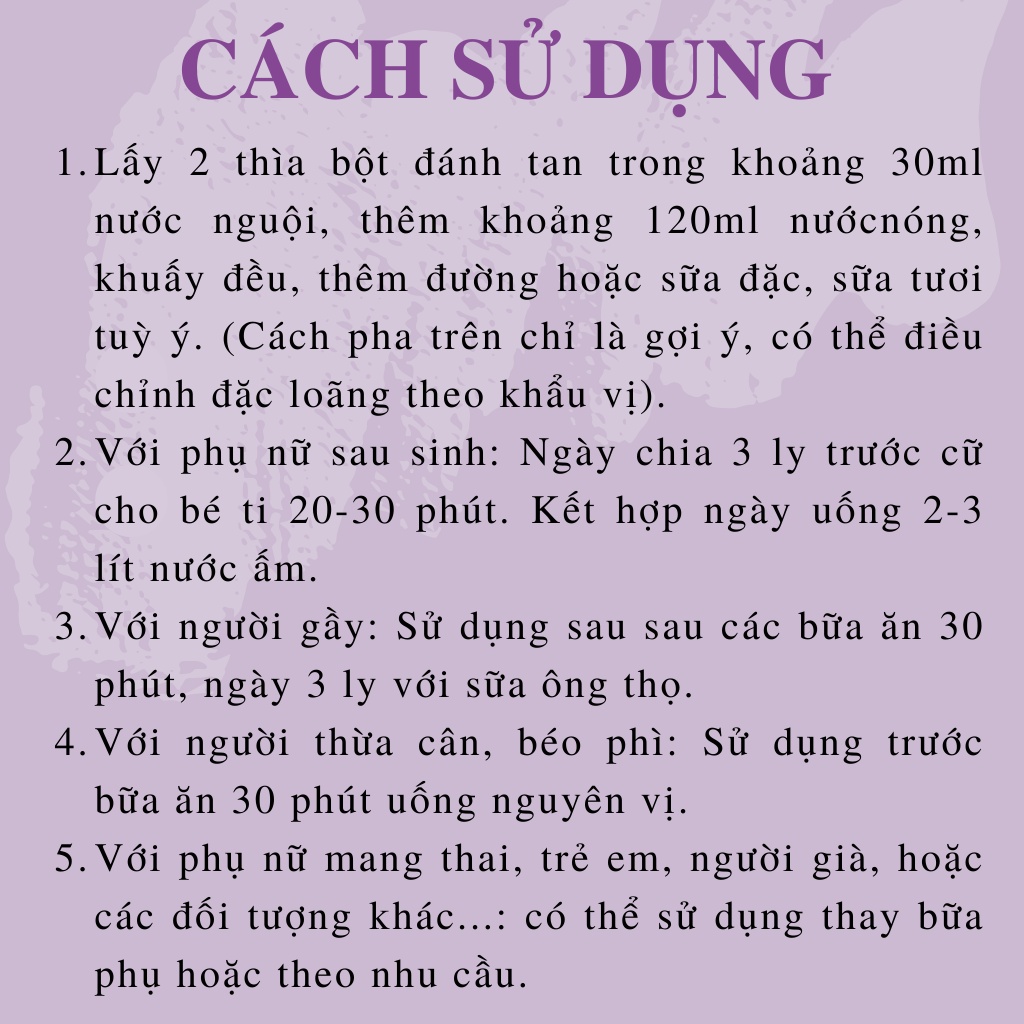 CÁCH SỬ DỤNG

1. Lấy 2 thìa bột đánh tan trong khoảng 30ml nước nguội, thêm khoảng 120ml nướcnóng, khuấy đều, thêm đường hoặc sữa đặc, sữa tươi tuỳ ý. (Cách pha trên chỉ là gợi ý, có thể điều chỉnh đặc loãng theo khẩu vị).

2. Với phụ nữ sau sinh: Ngày chia 3 ly trước cữ cho bé ti 20-30 phút. Kết hợp ngày uống 2-3 lít nước ấm.

3. Với người gầy: Sử dụng sau sau các bữa ăn 30 phút, ngày 3 ly với sữa ông thọ.

4. Với người thừa cân, béo phì: Sử dụng trước bữa ăn 30 phút uống nguyên vị.

5. Với phụ nữ mang thai, trẻ em, người già, hoặc các đối tượng khác...: có thể sử dụng thay bữa phụ hoặc theo nhu cầu.